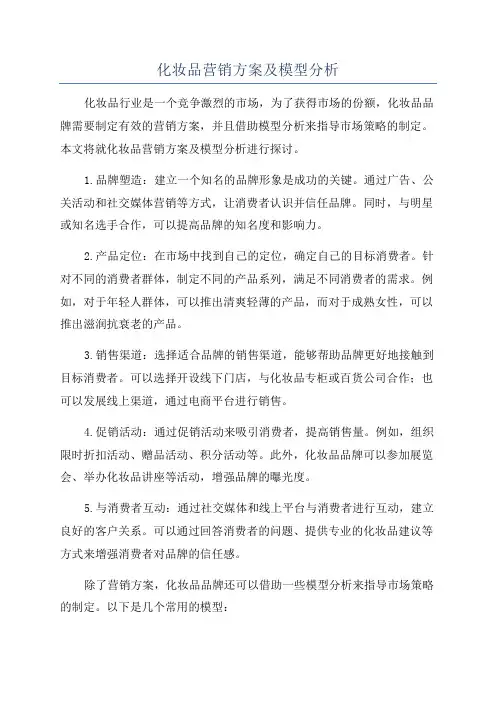 化妆品营销方案及模型分析

化妆品行业是一个竞争激烈的市场，为了获得市场的份额，化妆品品牌需要制定有效的营销方案，并且借助模型分析来指导市场策略的制定。本文将就化妆品营销方案及模型分析进行探讨。

1.品牌塑造：建立一个知名的品牌形象是成功的关键。通过广告、公关活动和社交媒体营销等方式，让消费者认识并信任品牌。同时，与明星或知名选手合作，可以提高品牌的知名度和影响力。

2.产品定位：在市场中找到自己的定位，确定自己的目标消费者。针对不同的消费者群体，制定不同的产品系列，满足不同消费者的需求。例如，对于年轻人群体，可以推出清爽轻薄的产品，而对于成熟女性，可以推出滋润抗衰老的产品。

3.销售渠道：选择适合品牌的销售渠道，能够帮助品牌更好地接触到目标消费者。可以选择开设线下门店，与化妆品专柜或百货公司合作；也可以发展线上渠道，通过电商平台进行销售。

4.促销活动：通过促销活动来吸引消费者，提高销售量。例如，组织限时折扣活动、赠品活动、积分活动等。此外，化妆品品牌可以参加展览会、举办化妆品讲座等活动，增强品牌的曝光度。

5.与消费者互动：通过社交媒体和线上平台与消费者进行互动，建立良好的客户关系。可以通过回答消费者的问题、提供专业的化妆品建议等方式来增强消费者对品牌的信任感。

除了营销方案，化妆品品牌还可以借助一些模型分析来指导市场策略的制定。以下是几个常用的模型：